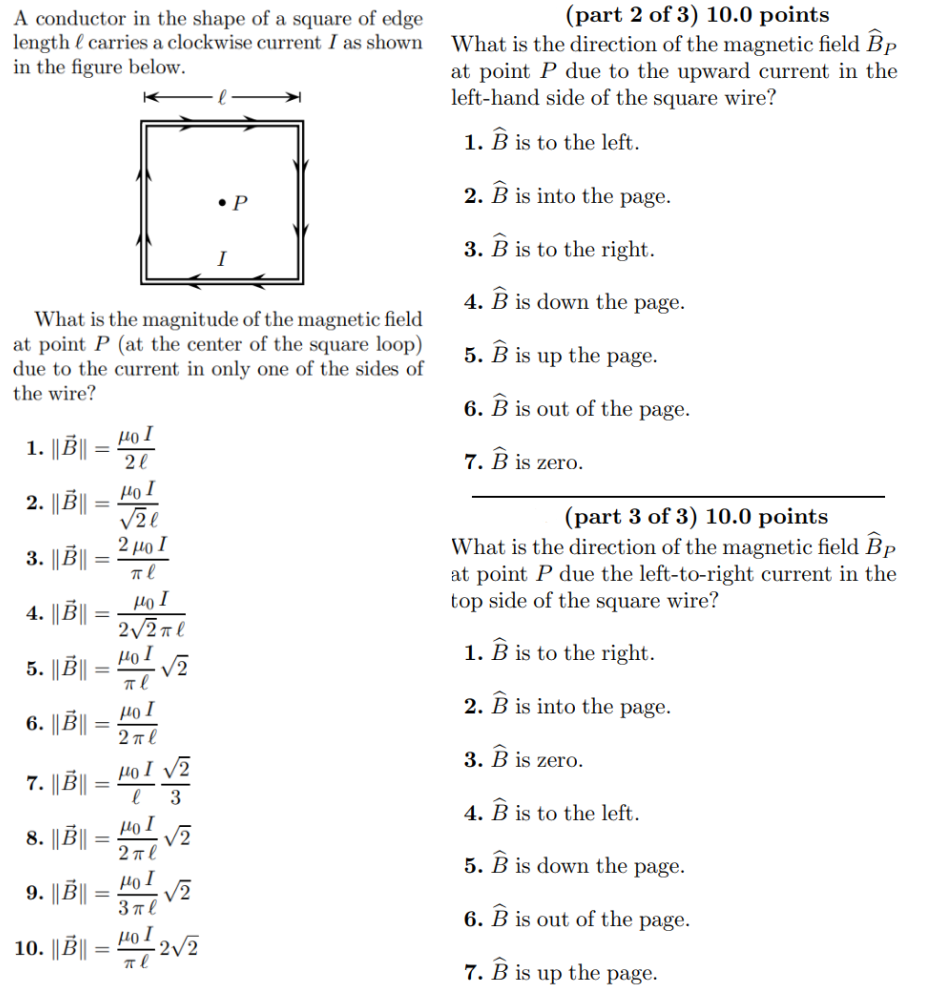 A conductor in the shape of a square of edge length $\ell$ carries a clockwise current $I$ as shown in the figure below.

$\ell$

• $P$

$I$

What is the magnitude of the magnetic field at point $P$ (at the center of the square loop) due to the current in only one of the sides of the wire?

1. $\|\vec{B}\| = \frac{\mu_0 I}{2\ell}$

2. $\|\vec{B}\| = \frac{\mu_0 I}{\sqrt{2}\ell}$

3. $\|\vec{B}\| = \frac{2\mu_0 I}{\pi\ell}$

4. $\|\vec{B}\| = \frac{\mu_0 I}{2\sqrt{2}\pi\ell}$

5. $\|\vec{B}\| = \frac{\mu_0 I}{\pi\ell}\sqrt{2}$

6. $\|\vec{B}\| = \frac{\mu_0 I}{2\pi\ell}$

7. $\|\vec{B}\| = \frac{\mu_0 I}{\ell}\frac{\sqrt{2}}{3}$

8. $\|\vec{B}\| = \frac{\mu_0 I}{2\pi\ell}\sqrt{2}$

9. $\|\vec{B}\| = \frac{\mu_0 I}{3\pi\ell}\sqrt{2}$

10. $\|\vec{B}\| = \frac{\mu_0 I}{\pi\ell}2\sqrt{2}$

(part 2 of 3) 10.0 points
What is the direction of the magnetic field $\widehat{B}_P$ at point $P$ due to the upward current in the left-hand side of the square wire?

1. $\widehat{B}$ is to the left.

2. $\widehat{B}$ is into the page.

3. $\widehat{B}$ is to the right.

4. $\widehat{B}$ is down the page.

5. $\widehat{B}$ is up the page.

6. $\widehat{B}$ is out of the page.

7. $\widehat{B}$ is zero.

(part 3 of 3) 10.0 points
What is the direction of the magnetic field $\widehat{B}_P$ at point $P$ due the left-to-right current in the top side of the square wire?

1. $\widehat{B}$ is to the right.

2. $\widehat{B}$ is into the page.

3. $\widehat{B}$ is zero.

4. $\widehat{B}$ is to the left.

5. $\widehat{B}$ is down the page.

6. $\widehat{B}$ is out of the page.

7. $\widehat{B}$ is up the page.